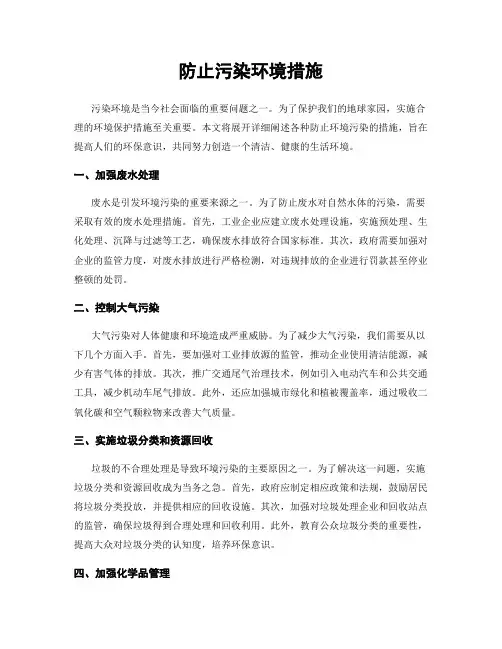 防止污染环境措施

污染环境是当今社会面临的重要问题之一。为了保护我们的地球家园，实施合理的环境保护措施至关重要。本文将展开详细阐述各种防止环境污染的措施，旨在提高人们的环保意识，共同努力创造一个清洁、健康的生活环境。

一、加强废水处理

废水是引发环境污染的重要来源之一。为了防止废水对自然水体的污染，需要采取有效的废水处理措施。首先，工业企业应建立废水处理设施，实施预处理、生化处理、沉降与过滤等工艺，确保废水排放符合国家标准。其次，政府需要加强对企业的监管力度，对废水排放进行严格检测，对违规排放的企业进行罚款甚至停业整顿的处罚。

二、控制大气污染

大气污染对人体健康和环境造成严重威胁。为了减少大气污染，我们需要从以下几个方面入手。首先，要加强对工业排放源的监管，推动企业使用清洁能源，减少有害气体的排放。其次，推广交通尾气治理技术，例如引入电动汽车和公共交通工具，减少机动车尾气排放。此外，还应加强城市绿化和植被覆盖率，通过吸收二氧化碳和空气颗粒物来改善大气质量。

三、实施垃圾分类和资源回收

垃圾的不合理处理是导致环境污染的主要原因之一。为了解决这一问题，实施垃圾分类和资源回收成为当务之急。首先，政府应制定相应政策和法规，鼓励居民将垃圾分类投放，并提供相应的回收设施。其次，加强对垃圾处理企业和回收站点的监管，确保垃圾得到合理处理和回收利用。此外，教育公众垃圾分类的重要性，提高大众对垃圾分类的认知度，培养环保意识。

四、加强化学品管理